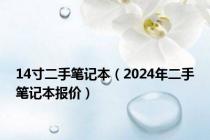 14寸二手笔记本（2024年二手笔记本报价）